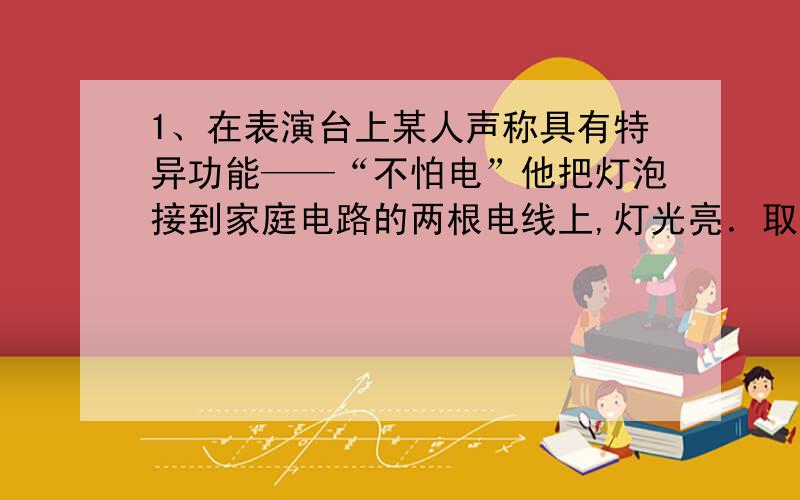 1、在表演台上某人声称具有特异功能——“不怕电”他把灯泡接到家庭电路的两根电线上,灯光亮．取